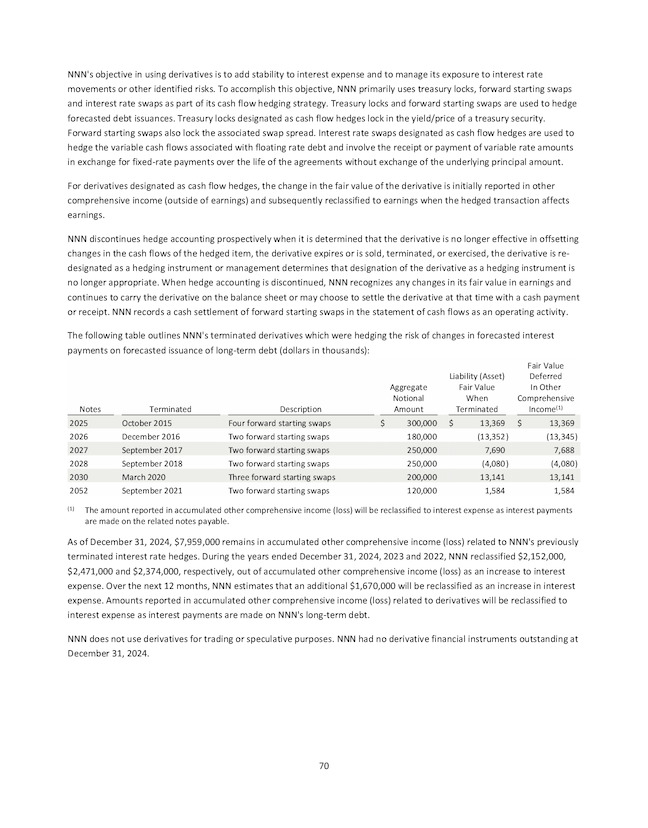 NNN's objective in using derivatives is to add stability to interest expense and to manage its exposure to interest rate movements or other identified risks. To accomplish this objective, NNN primarily uses treasury locks, forward starting swaps and interest rate swaps as part of its cash flow hedging strategy. Treasury locks and forward starting swaps are used to hedge forecasted debt issuances. Treasury locks designated as cash flow hedges lock in the yield/price of a treasury security. Forward starting swaps also lock the associated swap spread. Interest rate swaps designated as cash flow hedges are used to hedge the variable cash flows associated with floating rate debt and involve the receipt or payment of variable rate amounts in exchange for fixed-rate payments over the life of the agreements without exchange of the underlying principal amount.

For derivatives designated as cash flow hedges, the change in the fair value of the derivative is initially reported in other comprehensive income (outside of earnings) and subsequently reclassified to earnings when the hedged transaction affects earnings.

NNN discontinues hedge accounting prospectively when it is determined that the derivative is no longer effective in offsetting changes in the cash flows of the hedged item, the derivative expires or is sold, terminated, or exercised, the derivative is re-designated as a hedging instrument or management determines that designation of the derivative as a hedging instrument is no longer appropriate. When hedge accounting is discontinued, NNN recognizes any changes in its fair value in earnings and continues to carry the derivative on the balance sheet or may choose to settle the derivative at that time with a cash payment or receipt. NNN records a cash settlement of forward starting swaps in the statement of cash flows as an operating activity.

The following table outlines NNN's terminated derivatives which were hedging the risk of changes in forecasted interest payments on forecasted issuance of long-term debt (dollars in thousands):

| Notes | Terminated | Description | Aggregate Notional Amount | Liability (Asset) Fair Value When Terminated | Fair Value Deferred In Other Comprehensive Income$^{(1)}$ |
|---|---|---|---|---|---|
| 2025 | October 2015 | Four forward starting swaps | $ 300,000 | $ 13,369 | $ 13,369 |
| 2026 | December 2016 | Two forward starting swaps | 180,000 | (13,352) | (13,345) |
| 2027 | September 2017 | Two forward starting swaps | 250,000 | 7,690 | 7,688 |
| 2028 | September 2018 | Two forward starting swaps | 250,000 | (4,080) | (4,080) |
| 2030 | March 2020 | Three forward starting swaps | 200,000 | 13,141 | 13,141 |
| 2052 | September 2021 | Two forward starting swaps | 120,000 | 1,584 | 1,584 |

$^{(1)}$ The amount reported in accumulated other comprehensive income (loss) will be reclassified to interest expense as interest payments are made on the related notes payable.

As of December 31, 2024, $7,959,000 remains in accumulated other comprehensive income (loss) related to NNN's previously terminated interest rate hedges. During the years ended December 31, 2024, 2023 and 2022, NNN reclassified $2,152,000, $2,471,000 and $2,374,000, respectively, out of accumulated other comprehensive income (loss) as an increase to interest expense. Over the next 12 months, NNN estimates that an additional $1,670,000 will be reclassified as an increase in interest expense. Amounts reported in accumulated other comprehensive income (loss) related to derivatives will be reclassified to interest expense as interest payments are made on NNN's long-term debt.

NNN does not use derivatives for trading or speculative purposes. NNN had no derivative financial instruments outstanding at December 31, 2024.

70